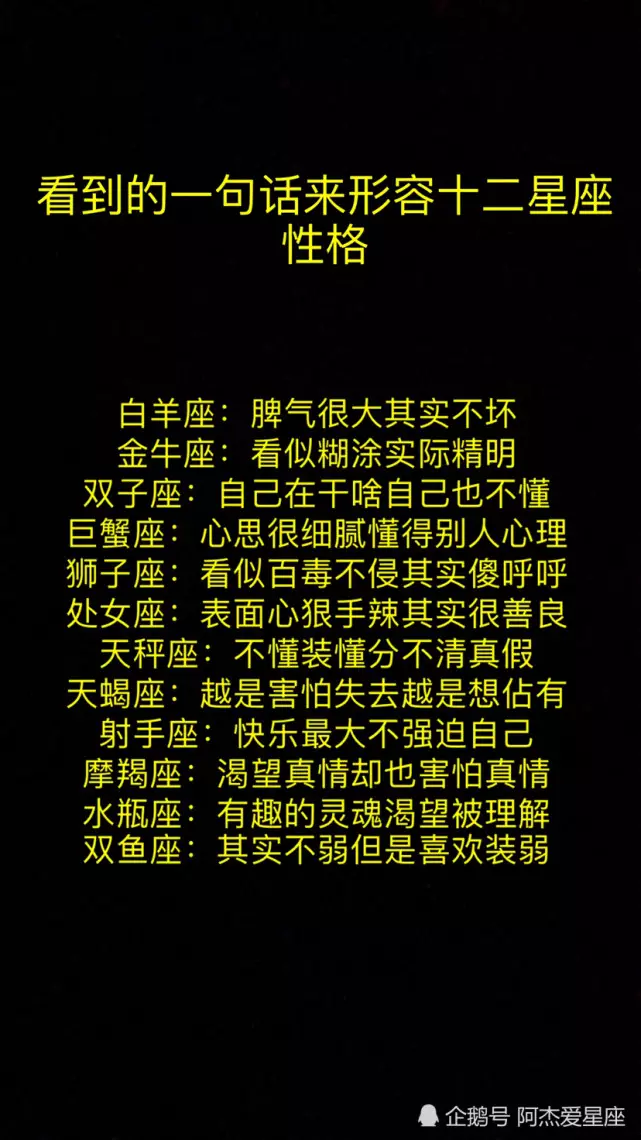 看到的一句话来形容十二星座性格

白羊座：脾气很大其实不坏
金牛座：看似糊涂实际精明
双子座：自己在干啥自己也不懂
巨蟹座：心思很细腻懂得别人心理
狮子座：看似百毒不侵其实傻呼呼
处女座：表面心狠手辣其实很善良
天秤座：不懂装懂分不清真假
天蝎座：越是害怕失去越是想佔有
射手座：快乐最大不强迫自己
摩羯座：渴望真情却也害怕真情
水瓶座：有趣的灵魂渴望被理解
双鱼座：其实不弱但是喜欢装弱

企鹅号 阿杰爱星座